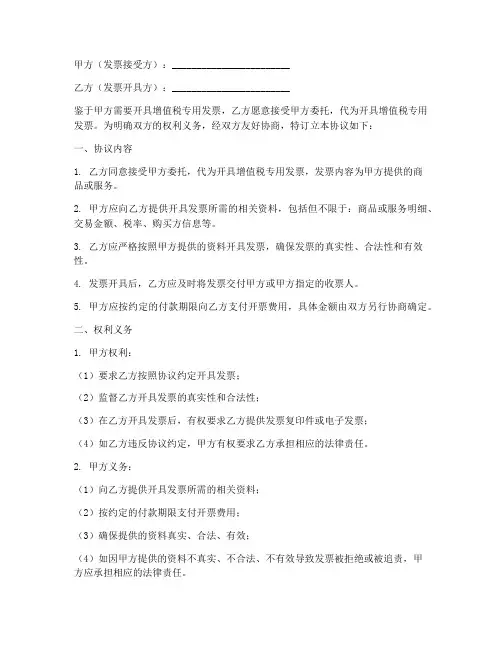 甲方（发票接受方）：______________________

乙方（发票开具方）：______________________

鉴于甲方需要开具增值税专用发票，乙方愿意接受甲方委托，代为开具增值税专用发票。为明确双方的权利义务，经双方友好协商，特订立本协议如下：

一、协议内容

1. 乙方同意接受甲方委托，代为开具增值税专用发票，发票内容为甲方提供的商品或服务。

2. 甲方应向乙方提供开具发票所需的相关资料，包括但不限于：商品或服务明细、交易金额、税率、购买方信息等。

3. 乙方应严格按照甲方提供的资料开具发票，确保发票的真实性、合法性和有效性。

4. 发票开具后，乙方应及时将发票交付甲方或甲方指定的收票人。

5. 甲方应按约定的付款期限向乙方支付开票费用，具体金额由双方另行协商确定。

二、权利义务

1. 甲方权利：

（1）要求乙方按照协议约定开具发票；

（2）监督乙方开具发票的真实性和合法性；

（3）在乙方开具发票后，有权要求乙方提供发票复印件或电子发票；

（4）如乙方违反协议约定，甲方有权要求乙方承担相应的法律责任。

2. 甲方义务：

（1）向乙方提供开具发票所需的相关资料；

（2）按约定的付款期限支付开票费用；

（3）确保提供的资料真实、合法、有效；

（4）如因甲方提供的资料不真实、不合法、不有效导致发票被拒绝或被追责，甲方应承担相应的法律责任。